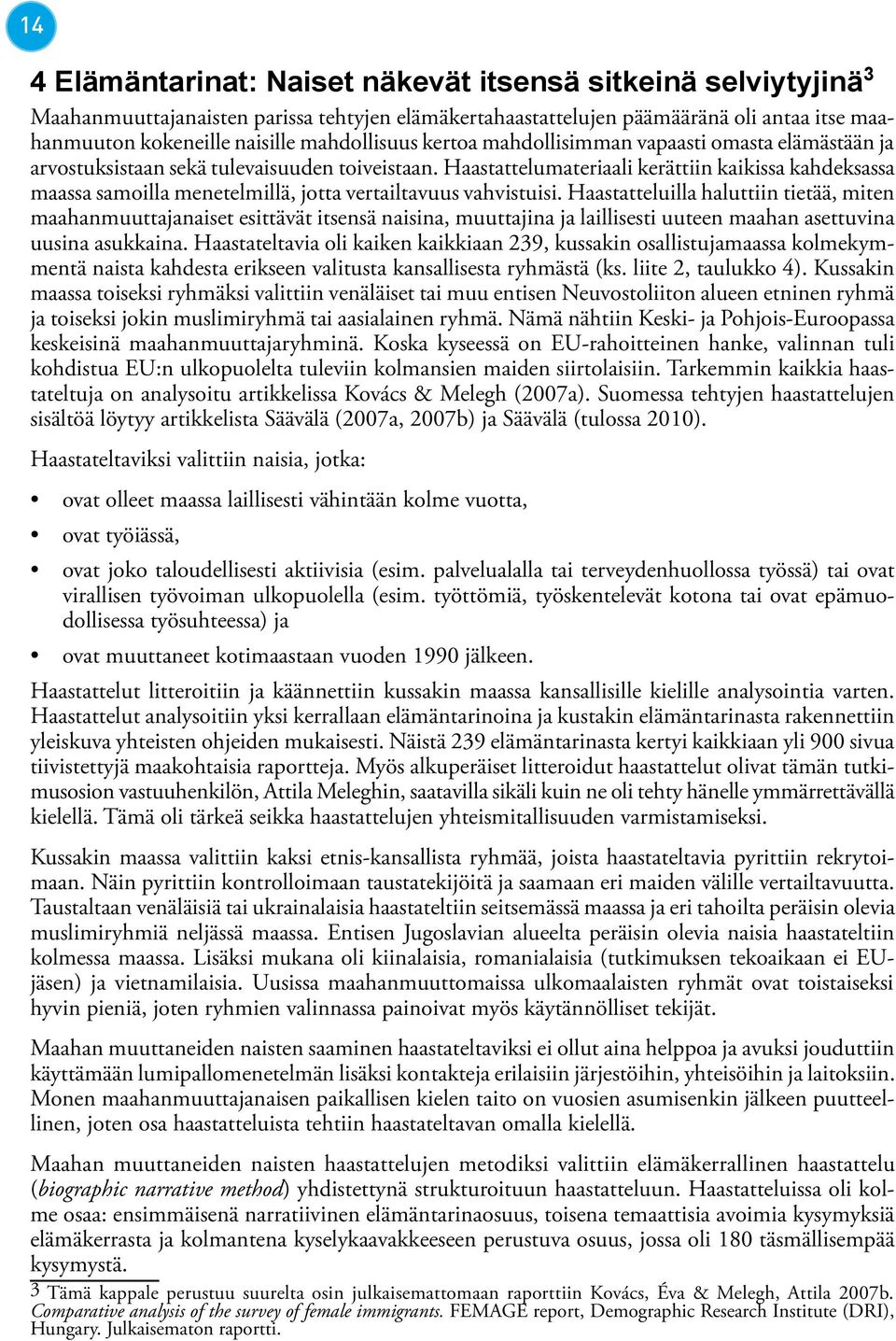 14

4 Elämäntarinat: Naiset näkevät itsensä sitkeinä selviytyjinä$^3$

Maahanmuuttajanaisten parissa tehtyjen elämäkertahaastattelujen päämääränä oli antaa itse maahanmuuton kokeneille naisille mahdollisuus kertoa mahdollisimman vapaasti omasta elämästään ja arvostuksistaan sekä tulevaisuuden toiveistaan. Haastattelumateriaali kerättiin kaikissa kahdeksassa maassa samoilla menetelmillä, jotta vertailtavuus vahvistuisi. Haastatteluilla haluttiin tietää, miten maahanmuuttajanaiset esittävät itsensä naisina, muuttajina ja laillisesti uuteen maahan asettuvina uusina asukkaina. Haastateltavia oli kaiken kaikkiaan 239, kussakin osallistujamaassa kolmekymmentä naista kahdesta erikseen valitusta kansallisesta ryhmästä (ks. liite 2, taulukko 4). Kussakin maassa toiseksi ryhmäksi valittiin venäläiset tai muu entisen Neuvostoliiton alueen etninen ryhmä ja toiseksi jokin muslimiryhmä tai aasialainen ryhmä. Nämä nähtiin Keski- ja Pohjois-Euroopassa keskeisinä maahanmuuttajaryhminä. Koska kyseessä on EU-rahoitteinen hanke, valinnan tuli kohdistua EU:n ulkopuolelta tuleviin kolmansien maiden siirtolaisiin. Tarkemmin kaikkia haastateltuja on analysoitu artikkelissa Kovács & Melegh (2007a). Suomessa tehtyjen haastattelujen sisältöä löytyy artikkelista Säävälä (2007a, 2007b) ja Säävälä (tulossa 2010).

Haastateltaviksi valittiin naisia, jotka:

• ovat olleet maassa laillisesti vähintään kolme vuotta,
• ovat työiässä,
• ovat joko taloudellisesti aktiivisia (esim. palvelualalla tai terveydenhuollossa työssä) tai ovat virallisen työvoiman ulkopuolella (esim. työttömiä, työskentelevät kotona tai ovat epämuodollisessa työsuhteessa) ja
• ovat muuttaneet kotimaastaan vuoden 1990 jälkeen.

Haastattelut litteroitiin ja käännettiin kussakin maassa kansallisille kielille analysointia varten. Haastattelut analysoitiin yksi kerrallaan elämäntarinoina ja kustakin elämäntarinasta rakennettiin yleiskuva yhteisten ohjeiden mukaisesti. Näistä 239 elämäntarinasta kertyi kaikkiaan yli 900 sivua tiivistettyjä maakohtaisia raportteja. Myös alkuperäiset litteroidut haastattelut olivat tämän tutkimusosion vastuuhenkilön, Attila Meleghin, saatavilla sikäli kuin ne oli tehty hänelle ymmärrettävällä kielellä. Tämä oli tärkeä seikka haastattelujen yhteismitallisuuden varmistamiseksi.

Kussakin maassa valittiin kaksi etnis-kansallista ryhmää, joista haastateltavia pyrittiin rekrytoimaan. Näin pyrittiin kontrolloimaan taustatekijöitä ja saamaan eri maiden välille vertailtavuutta. Taustaltaan venäläisiä tai ukrainalaisia haastateltiin seitsemässä maassa ja eri tahoilta peräisin olevia muslimiryhmiä neljässä maassa. Entisen Jugoslavian alueelta peräisin olevia naisia haastateltiin kolmessa maassa. Lisäksi mukana oli kiinalaisia, romanialaisia (tutkimuksen tekoaikaan ei EU-jäsen) ja vietnamilaisia. Uusissa maahanmuuttomaissa ulkomaalaisten ryhmät ovat toistaiseksi hyvin pieniä, joten ryhmien valinnassa painoivat myös käytännölliset tekijät.

Maahan muuttaneiden naisten saaminen haastateltaviksi ei ollut aina helppoa ja avuksi jouduttiin käyttämään lumipallomenetelmän lisäksi kontakteja erilaisiin järjestöihin, yhteisöihin ja laitoksiin. Monen maahanmuuttajanaisen paikallisen kielen taito on vuosien asumisenkin jälkeen puutteellinen, joten osa haastatteluista tehtiin haastateltavan omalla kielellä.

Maahan muuttaneiden naisten haastattelujen metodiksi valittiin elämäkerrallinen haastattelu (biographic narrative method) yhdistettynä strukturoituun haastatteluun. Haastatteluissa oli kolme osaa: ensimmäisenä narratiivinen elämäntarinaosuus, toisena temaattisia avoimia kysymyksiä elämäkerrasta ja kolmantena kyselykaavakkeeseen perustuva osuus, jossa oli 180 täsmällisempää kysymystä.

3 Tämä kappale perustuu suurelta osin julkaisemattomaan raporttiin Kovács, Éva & Melegh, Attila 2007b. Comparative analysis of the survey of female immigrants. FEMAGE report, Demographic Research Institute (DRI), Hungary. Julkaisematon raportti.